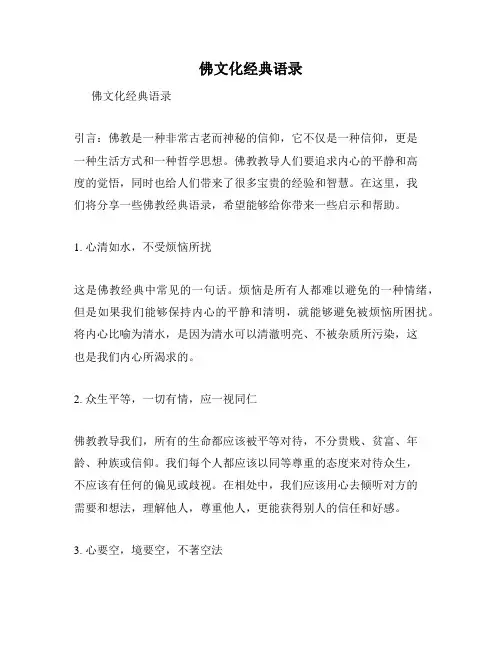 佛文化经典语录

佛文化经典语录

引言：佛教是一种非常古老而神秘的信仰，它不仅是一种信仰，更是一种生活方式和一种哲学思想。佛教教导人们要追求内心的平静和高度的觉悟，同时也给人们带来了很多宝贵的经验和智慧。在这里，我们将分享一些佛教经典语录，希望能够给你带来一些启示和帮助。

1. 心清如水，不受烦恼所扰

这是佛教经典中常见的一句话。烦恼是所有人都难以避免的一种情绪，但是如果我们能够保持内心的平静和清明，就能够避免被烦恼所困扰。将内心比喻为清水，是因为清水可以清澈明亮、不被杂质所污染，这也是我们内心所渴求的。

2. 众生平等，一切有情，应一视同仁

佛教教导我们，所有的生命都应该被平等对待，不分贵贱、贫富、年龄、种族或信仰。我们每个人都应该以同等尊重的态度来对待众生，不应该有任何的偏见或歧视。在相处中，我们应该用心去倾听对方的需要和想法，理解他人，尊重他人，更能获得别人的信任和好感。

3. 心要空，境要空，不著空法